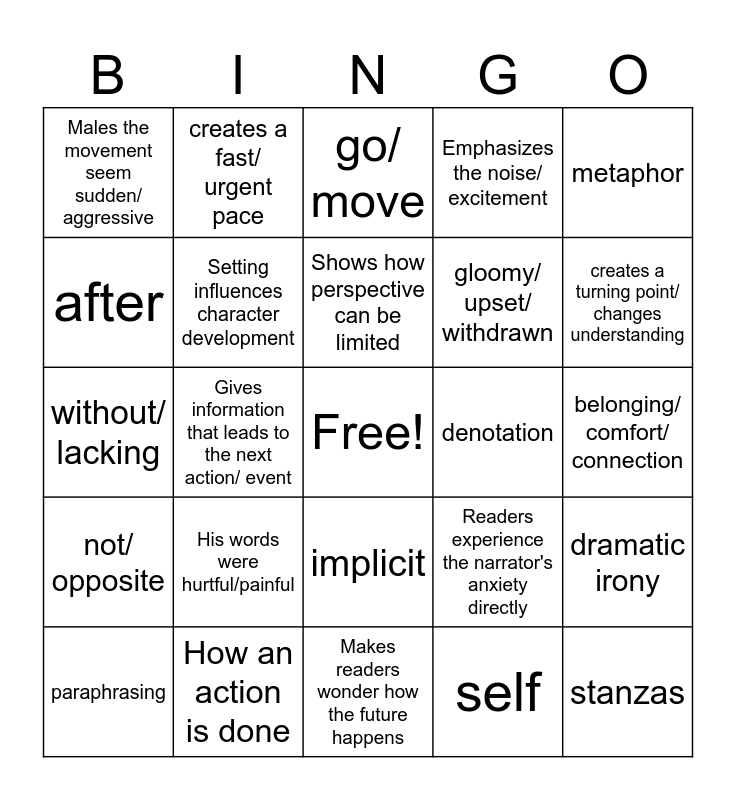 | B | I | N | G | O |
|---|---|---|---|---|
| Males the movement seem sudden/ aggressive | creates a fast/ urgent pace | go/ move | Emphasizes the noise/ excitement | metaphor |
| after | Setting influences character development | Shows how perspective can be limited | gloomy/ upset/ withdrawn | creates a turning point/ changes understanding |
| without/ lacking | Gives information that leads to the next action/ event | Free! | denotation | belonging/ comfort/ connection |
| not/ opposite | His words were hurtful/painful | implicit | Readers experience the narrator's anxiety directly | dramatic irony |
| paraphrasing | How an action is done | Makes readers wonder how the future happens | self | stanzas |